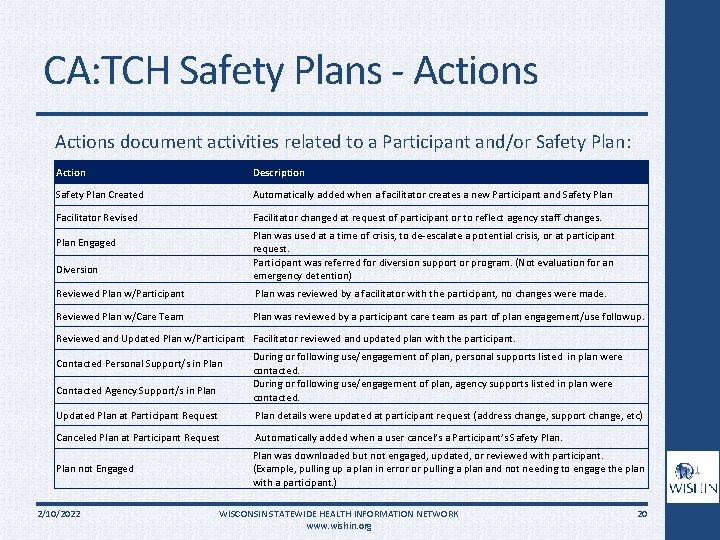 CA:TCH Safety Plans - Actions

Actions document activities related to a Participant and/or Safety Plan:

| Action | Description |
|---|---|
| Safety Plan Created | Automatically added when a facilitator creates a new Participant and Safety Plan |
| Facilitator Revised | Facilitator changed at request of participant or to reflect agency staff changes. |
| Plan Engaged | Plan was used at a time of crisis, to de-escalate a potential crisis, or at participant request. |
| Diversion | Participant was referred for diversion support or program. (Not evaluation for an emergency detention) |
| Reviewed Plan w/Participant | Plan was reviewed by a facilitator with the participant, no changes were made. |
| Reviewed Plan w/Care Team | Plan was reviewed by a participant care team as part of plan engagement/use followup. |
| Reviewed and Updated Plan w/Participant | Facilitator reviewed and updated plan with the participant. |
| Contacted Personal Support/s in Plan | During or following use/engagement of plan, personal supports listed in plan were contacted. |
| Contacted Agency Support/s in Plan | During or following use/engagement of plan, agency supports listed in plan were contacted. |
| Updated Plan at Participant Request | Plan details were updated at participant request (address change, support change, etc) |
| Canceled Plan at Participant Request | Automatically added when a user cancel's a Participant's Safety Plan. |
| Plan not Engaged | Plan was downloaded but not engaged, updated, or reviewed with participant. (Example, pulling up a plan in error or pulling a plan and not needing to engage the plan with a participant.) |

WISHIN

2/10/2022

WISCONSIN STATEWIDE HEALTH INFORMATION NETWORK
www.wishin.org

20